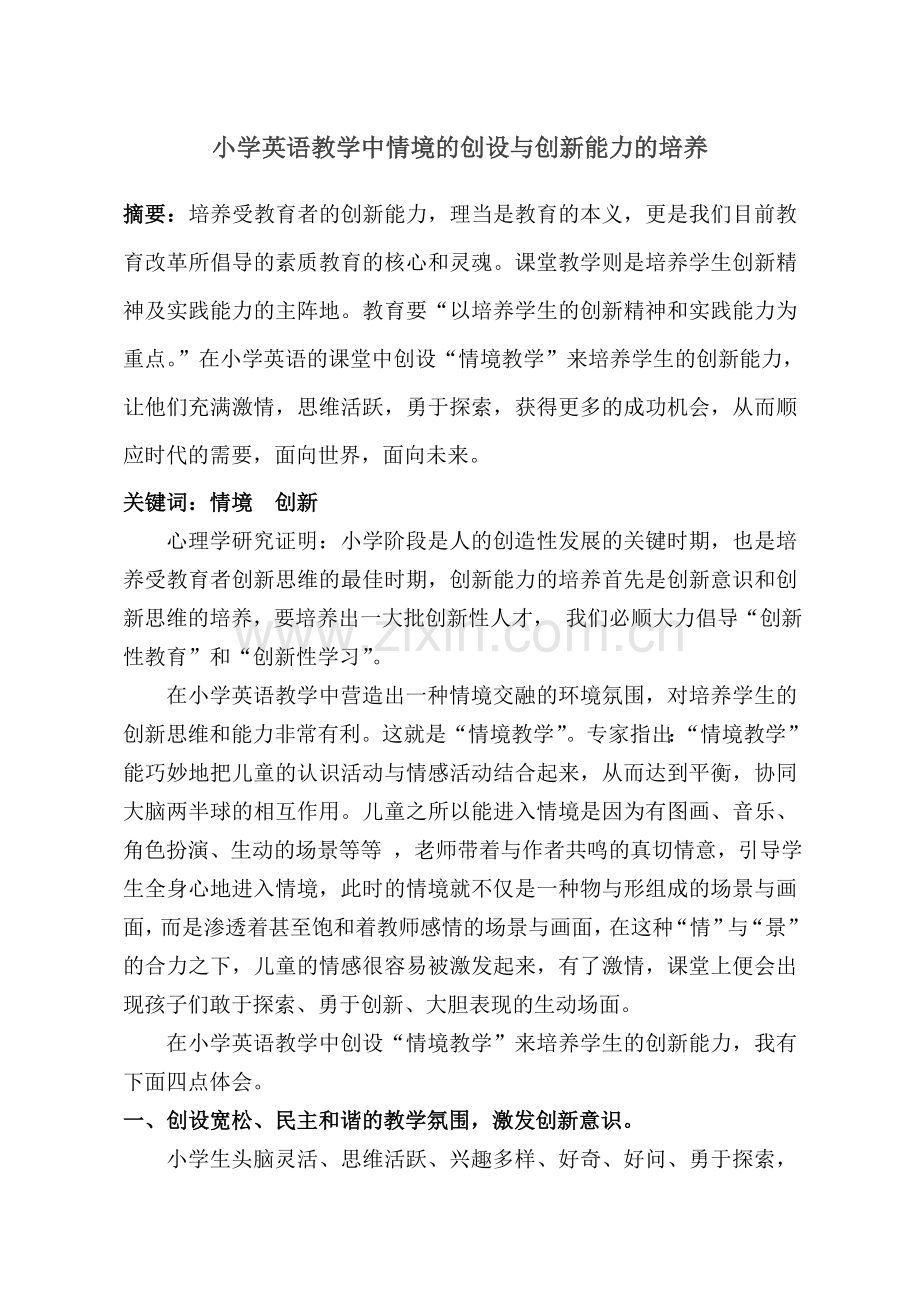 小学英语教学中情境的创设与创新能力的培养

摘要：培养受教育者的创新能力，理当是教育的本义，更是我们目前教育改革所倡导的素质教育的核心和灵魂。课堂教学则是培养学生创新精神及实践能力的主阵地。教育要“以培养学生的创新精神和实践能力为重点。”在小学英语的课堂中创设“情境教学”来培养学生的创新能力，让他们充满激情，思维活跃，勇于探索，获得更多的成功机会，从而顺应时代的需要，面向世界，面向未来。

关键词：情境 创新

心理学研究证明：小学阶段是人的创造性发展的关键时期，也是培养受教育者创新思维的最佳时期，创新能力的培养首先是创新意识和创新思维的培养，要培养出一大批创新性人才，我们必顺大力倡导“创新性教育”和“创新性学习”。

在小学英语教学中营造出一种情境交融的环境氛围，对培养学生的创新思维和能力非常有利。这就是“情境教学”。专家指出：“情境教学”能巧妙地把儿童的认识活动与情感活动结合起来，从而达到平衡，协同大脑两半球的相互作用。儿童之所以能进入情境是因为有图画、音乐、角色扮演、生动的场景等等，老师带着与作者共鸣的真切情意，引导学生全身心地进入情境，此时的情境就不仅是一种物与形组成的场景与画面，而是渗透着甚至饱和着教师感情的场景与画面，在这种“情”与“景”的合力之下，儿童的情感很容易被激发起来，有了激情，课堂上便会出现孩子们敢于探索、勇于创新、大胆表现的生动场面。

在小学英语教学中创设“情境教学”来培养学生的创新能力，我有下面四点体会。

一、创设宽松、民主和谐的教学氛围，激发创新意识。

小学生头脑灵活、思维活跃、兴趣多样、好奇、好问、勇于探索，

www.zixin.com.cn